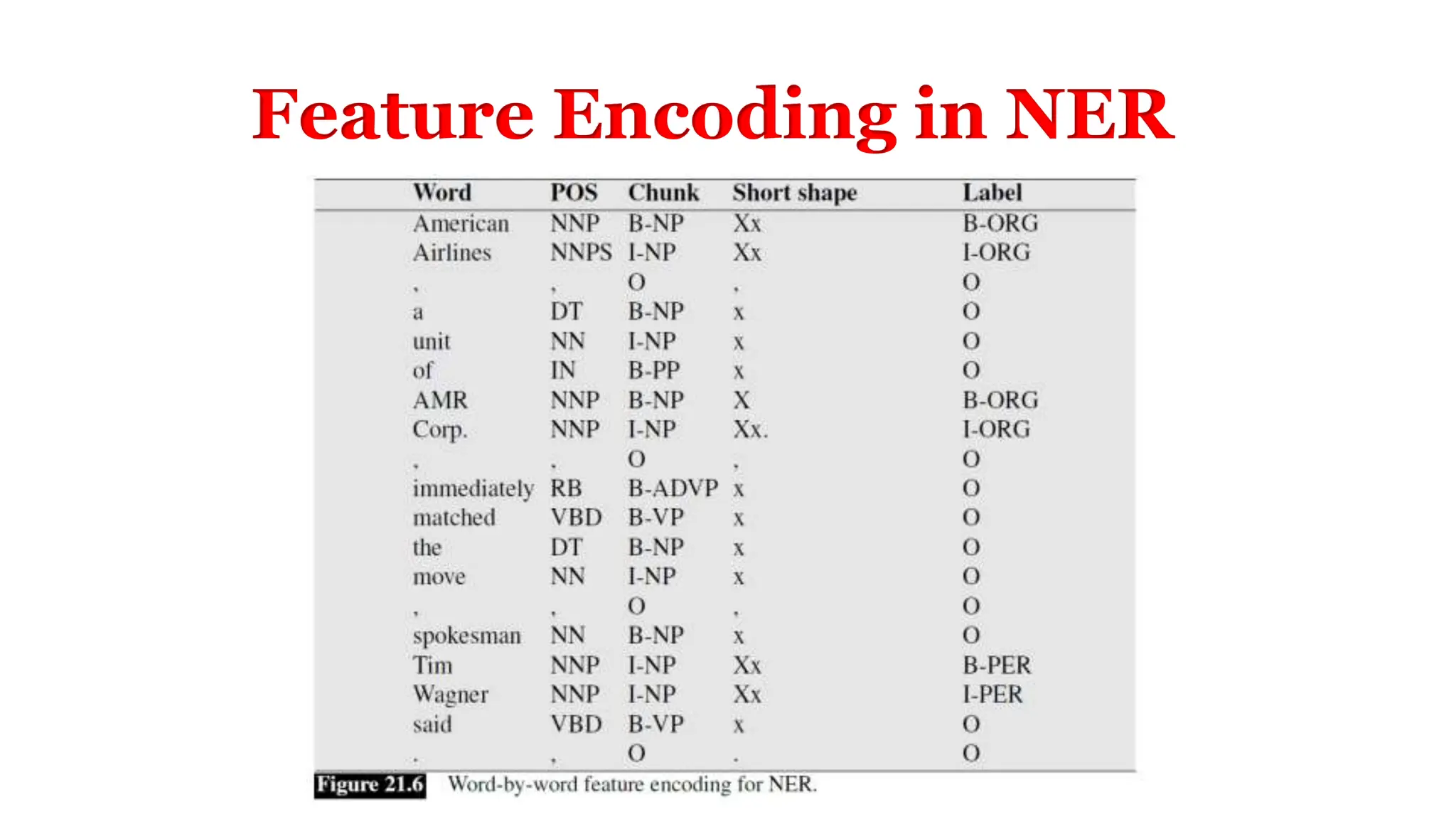 Feature Encoding in NER

| Word | POS | Chunk | Short shape | Label |
|---|---|---|---|---|
| American | NNP | B-NP | Xx | B-ORG |
| Airlines | NNPS | I-NP | Xx | I-ORG |
| , | , | O | , | O |
| a | DT | B-NP | x | O |
| unit | NN | I-NP | x | O |
| of | IN | B-PP | x | O |
| AMR | NNP | B-NP | X | B-ORG |
| Corp. | NNP | I-NP | Xx. | I-ORG |
| , | , | O | , | O |
| immediately | RB | B-ADVP | x | O |
| matched | VBD | B-VP | x | O |
| the | DT | B-NP | x | O |
| move | NN | I-NP | x | O |
| , | , | O | , | O |
| spokesman | NN | B-NP | x | O |
| Tim | NNP | I-NP | Xx | B-PER |
| Wagner | NNP | I-NP | Xx | I-PER |
| said | VBD | B-VP | x | O |
| . | , | O | . | O |

Figure 21.6 Word-by-word feature encoding for NER.